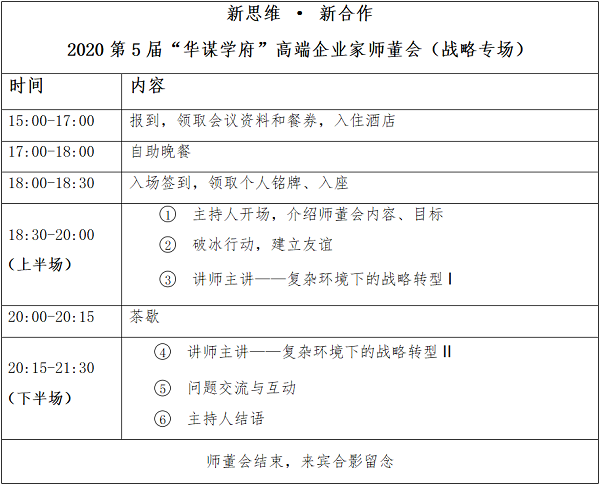 新思维 · 新合作

2020 第 5 届“华谋学府”高端企业家师董会（战略专场）

| 时间 | 内容 |
|---|---|
| 15:00-17:00 | 报到，领取会议资料和餐券，入住酒店 |
| 17:00-18:00 | 自助晚餐 |
| 18:00-18:30 | 入场签到，领取个人铭牌、入座 |
| 18:30-20:00 （上半场） | ① 主持人开场，介绍师董会内容、目标 ② 破冰行动，建立友谊 ③ 讲师主讲——复杂环境下的战略转型 I |
| 20:00-20:15 | 茶歇 |
| 20:15-21:30 （下半场） | ④ 讲师主讲——复杂环境下的战略转型 II ⑤ 问题交流与互动 ⑥ 主持人结语 |

师董会结束，来宾合影留念